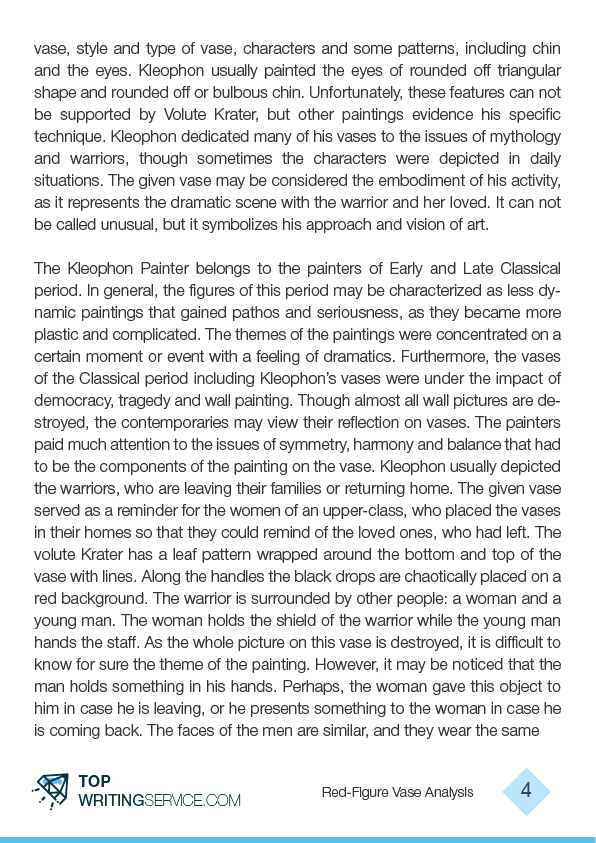 vase, style and type of vase, characters and some patterns, including chin and the eyes. Kleophon usually painted the eyes of rounded off triangular shape and rounded off or bulbous chin. Unfortunately, these features can not be supported by Volute Krater, but other paintings evidence his specific technique. Kleophon dedicated many of his vases to the issues of mythology and warriors, though sometimes the characters were depicted in daily situations. The given vase may be considered the embodiment of his activity, as it represents the dramatic scene with the warrior and her loved. It can not be called unusual, but it symbolizes his approach and vision of art.

The Kleophon Painter belongs to the painters of Early and Late Classical period. In general, the figures of this period may be characterized as less dynamic paintings that gained pathos and seriousness, as they became more plastic and complicated. The themes of the paintings were concentrated on a certain moment or event with a feeling of dramatics. Furthermore, the vases of the Classical period including Kleophon's vases were under the impact of democracy, tragedy and wall painting. Though almost all wall pictures are destroyed, the contemporaries may view their reflection on vases. The painters paid much attention to the issues of symmetry, harmony and balance that had to be the components of the painting on the vase. Kleophon usually depicted the warriors, who are leaving their families or returning home. The given vase served as a reminder for the women of an upper-class, who placed the vases in their homes so that they could remind of the loved ones, who had left. The volute Krater has a leaf pattern wrapped around the bottom and top of the vase with lines. Along the handles the black drops are chaotically placed on a red background. The warrior is surrounded by other people: a woman and a young man. The woman holds the shield of the warrior while the young man hands the staff. As the whole picture on this vase is destroyed, it is difficult to know for sure the theme of the painting. However, it may be noticed that the man holds something in his hands. Perhaps, the woman gave this object to him in case he is leaving, or he presents something to the woman in case he is coming back. The faces of the men are similar, and they wear the same

TOP WRITINGSERVICE.COM

Red-Figure Vase Analysis

4